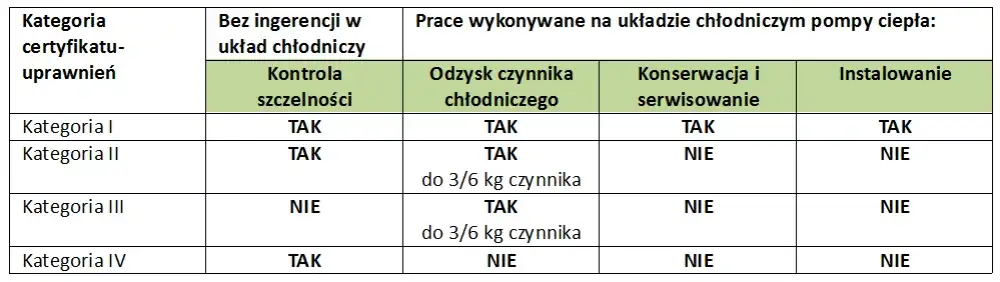 | Kategoria certyfikatu-uprawnień | Bez ingerencji w układ chłodniczy | Prace wykonywane na układzie chłodniczym pompy ciepła: | | |
|---|---|---|---|---|
| | Kontrola szczelności | Odzysk czynnika chłodniczego | Konserwacja i serwisowanie | Instalowanie |
| Kategoria I | TAK | TAK | TAK | TAK |
| Kategoria II | TAK | TAK do 3/6 kg czynnika | NIE | NIE |
| Kategoria III | NIE | TAK do 3/6 kg czynnika | NIE | NIE |
| Kategoria IV | TAK | NIE | NIE | NIE |